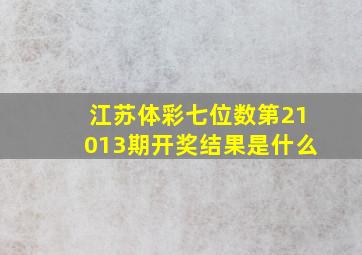 江苏体彩七位数第21013期开奖结果是什么